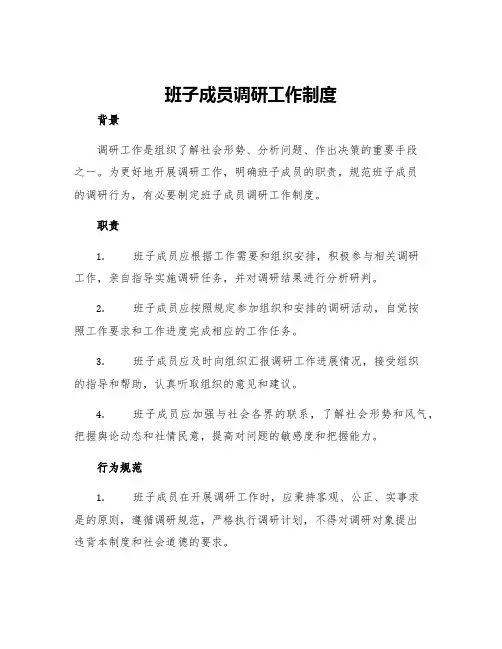 班子成员调研工作制度

背景

调研工作是组织了解社会形势、分析问题、作出决策的重要手段之一。为更好地开展调研工作，明确班子成员的职责，规范班子成员的调研行为，有必要制定班子成员调研工作制度。

职责

1. 班子成员应根据工作需要和组织安排，积极参与相关调研工作，亲自指导实施调研任务，并对调研结果进行分析研判。

2. 班子成员应按照规定参加组织和安排的调研活动，自觉按照工作要求和工作进度完成相应的工作任务。

3. 班子成员应及时向组织汇报调研工作进展情况，接受组织的指导和帮助，认真听取组织的意见和建议。

4. 班子成员应加强与社会各界的联系，了解社会形势和风气，把握舆论动态和社情民意，提高对问题的敏感度和把握能力。

行为规范

1. 班子成员在开展调研工作时，应秉持客观、公正、实事求是的原则，遵循调研规范，严格执行调研计划，不得对调研对象提出违背本制度和社会道德的要求。